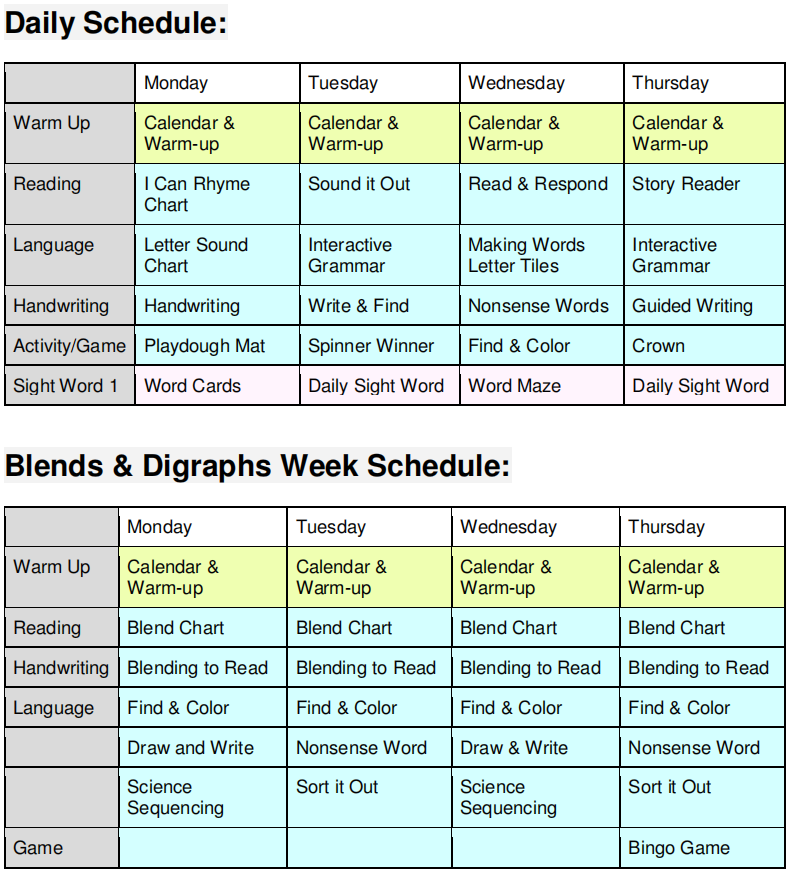 Daily Schedule:

| | Monday | Tuesday | Wednesday | Thursday |
|---|---|---|---|---|
| Warm Up | Calendar & Warm-up | Calendar & Warm-up | Calendar & Warm-up | Calendar & Warm-up |
| Reading | I Can Rhyme Chart | Sound it Out | Read & Respond | Story Reader |
| Language | Letter Sound Chart | Interactive Grammar | Making Words Letter Tiles | Interactive Grammar |
| Handwriting | Handwriting | Write & Find | Nonsense Words | Guided Writing |
| Activity/Game | Playdough Mat | Spinner Winner | Find & Color | Crown |
| Sight Word 1 | Word Cards | Daily Sight Word | Word Maze | Daily Sight Word |

Blends & Digraphs Week Schedule:

| | Monday | Tuesday | Wednesday | Thursday |
|---|---|---|---|---|
| Warm Up | Calendar & Warm-up | Calendar & Warm-up | Calendar & Warm-up | Calendar & Warm-up |
| Reading | Blend Chart | Blend Chart | Blend Chart | Blend Chart |
| Handwriting | Blending to Read | Blending to Read | Blending to Read | Blending to Read |
| Language | Find & Color | Find & Color | Find & Color | Find & Color |
| | Draw and Write | Nonsense Word | Draw & Write | Nonsense Word |
| | Science Sequencing | Sort it Out | Science Sequencing | Sort it Out |
| Game | | | | Bingo Game |